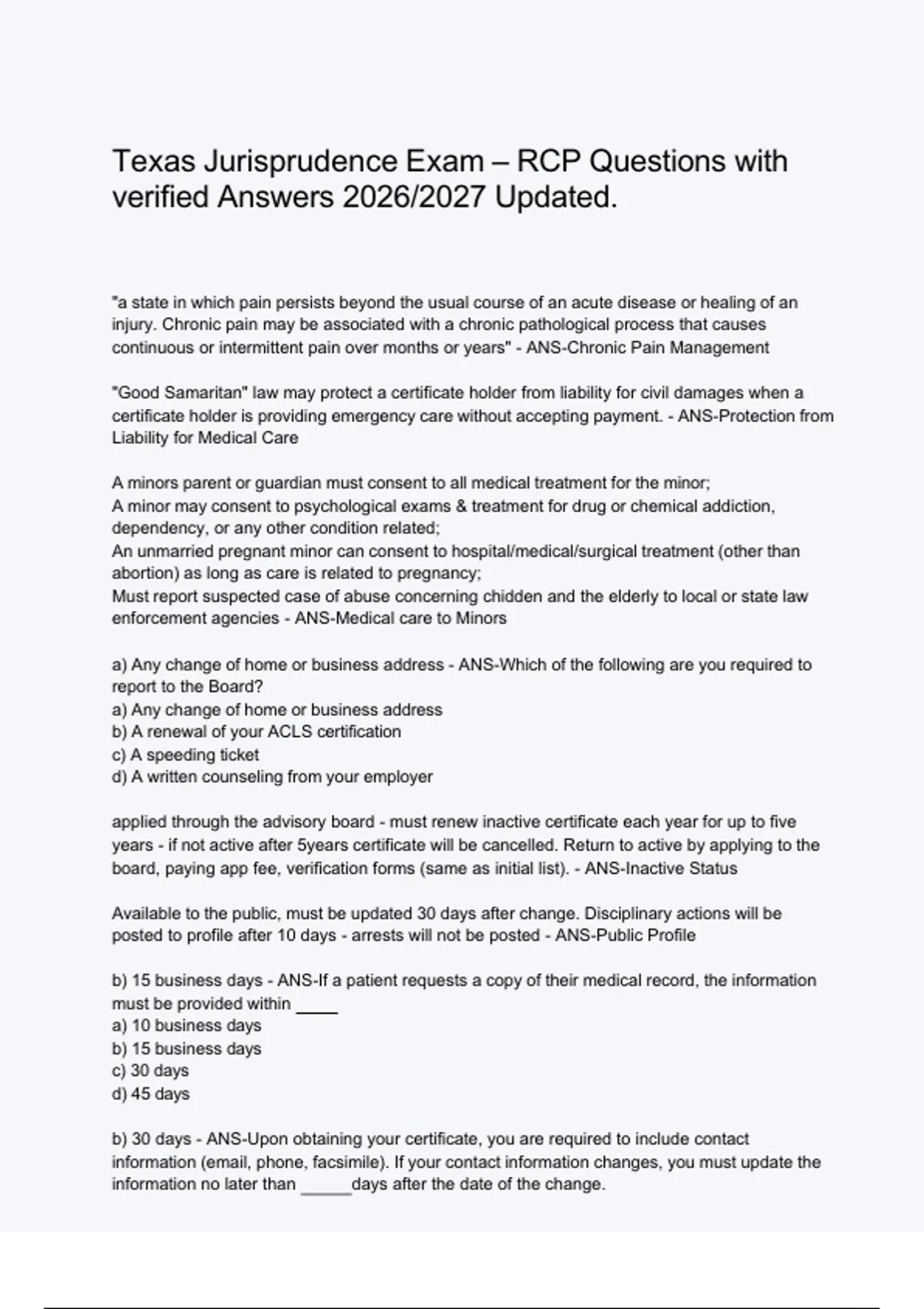 Texas Jurisprudence Exam – RCP Questions with verified Answers 2026/2027 Updated.

"a state in which pain persists beyond the usual course of an acute disease or healing of an injury. Chronic pain may be associated with a chronic pathological process that causes continuous or intermittent pain over months or years" - ANS-Chronic Pain Management

"Good Samaritan" law may protect a certificate holder from liability for civil damages when a certificate holder is providing emergency care without accepting payment. - ANS-Protection from Liability for Medical Care

A minors parent or guardian must consent to all medical treatment for the minor;
A minor may consent to psychological exams & treatment for drug or chemical addiction, dependency, or any other condition related;
An unmarried pregnant minor can consent to hospital/medical/surgical treatment (other than abortion) as long as care is related to pregnancy;
Must report suspected case of abuse concerning chidden and the elderly to local or state law enforcement agencies - ANS-Medical care to Minors

a) Any change of home or business address - ANS-Which of the following are you required to report to the Board?
a) Any change of home or business address
b) A renewal of your ACLS certification
c) A speeding ticket
d) A written counseling from your employer

applied through the advisory board - must renew inactive certificate each year for up to five years - if not active after 5years certificate will be cancelled. Return to active by applying to the board, paying app fee, verification forms (same as initial list). - ANS-Inactive Status

Available to the public, must be updated 30 days after change. Disciplinary actions will be posted to profile after 10 days - arrests will not be posted - ANS-Public Profile

b) 15 business days - ANS-If a patient requests a copy of their medical record, the information must be provided within _____
a) 10 business days
b) 15 business days
c) 30 days
d) 45 days

b) 30 days - ANS-Upon obtaining your certificate, you are required to include contact information (email, phone, facsimile). If your contact information changes, you must update the information no later than ______days after the date of the change.